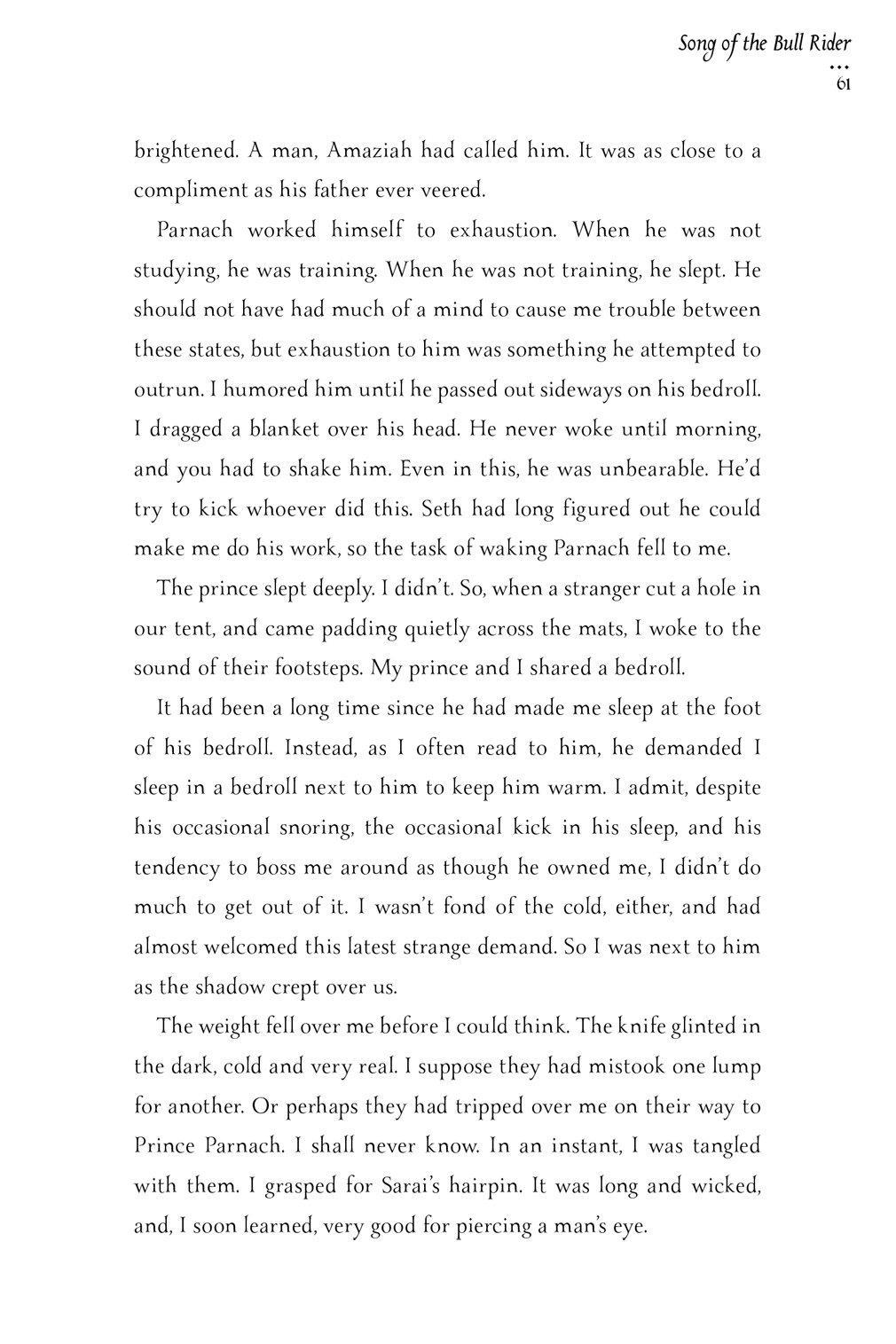 Song of the Bull Rider
...
61

brightened. A man, Amaziah had called him. It was as close to a compliment as his father ever veered.

Parnach worked himself to exhaustion. When he was not studying, he was training. When he was not training, he slept. He should not have had much of a mind to cause me trouble between these states, but exhaustion to him was something he attempted to outrun. I humored him until he passed out sideways on his bedroll. I dragged a blanket over his head. He never woke until morning, and you had to shake him. Even in this, he was unbearable. He'd try to kick whoever did this. Seth had long figured out he could make me do his work, so the task of waking Parnach fell to me.

The prince slept deeply. I didn't. So, when a stranger cut a hole in our tent, and came padding quietly across the mats, I woke to the sound of their footsteps. My prince and I shared a bedroll.

It had been a long time since he had made me sleep at the foot of his bedroll. Instead, as I often read to him, he demanded I sleep in a bedroll next to him to keep him warm. I admit, despite his occasional snoring, the occasional kick in his sleep, and his tendency to boss me around as though he owned me, I didn't do much to get out of it. I wasn't fond of the cold, either, and had almost welcomed this latest strange demand. So I was next to him as the shadow crept over us.

The weight fell over me before I could think. The knife glinted in the dark, cold and very real. I suppose they had mistook one lump for another. Or perhaps they had tripped over me on their way to Prince Parnach. I shall never know. In an instant, I was tangled with them. I grasped for Sarai's hairpin. It was long and wicked, and, I soon learned, very good for piercing a man's eye.